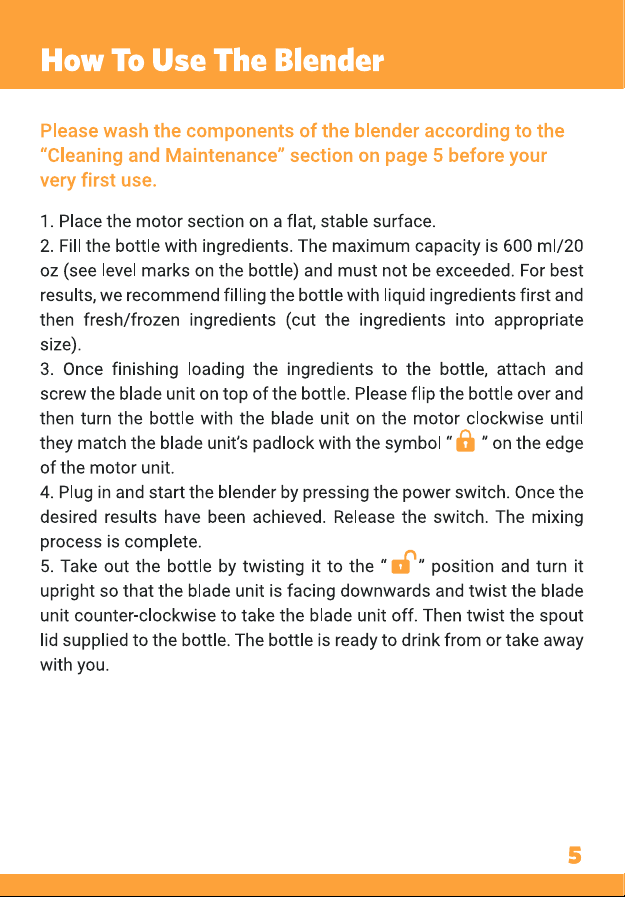 How To Use The Blender

Please wash the components of the blender according to the “Cleaning and Maintenance” section on page 5 before your very first use.

1. Place the motor section on a flat, stable surface.
2. Fill the bottle with ingredients. The maximum capacity is 600 ml/20 oz (see level marks on the bottle) and must not be exceeded. For best results, we recommend filling the bottle with liquid ingredients first and then fresh/frozen ingredients (cut the ingredients into appropriate size).
3. Once finishing loading the ingredients to the bottle, attach and screw the blade unit on top of the bottle. Please flip the bottle over and then turn the bottle with the blade unit on the motor clockwise until they match the blade unit’s padlock with the symbol “ ” on the edge of the motor unit.
4. Plug in and start the blender by pressing the power switch. Once the desired results have been achieved. Release the switch. The mixing process is complete.
5. Take out the bottle by twisting it to the “ ” position and turn it upright so that the blade unit is facing downwards and twist the blade unit counter-clockwise to take the blade unit off. Then twist the spout lid supplied to the bottle. The bottle is ready to drink from or take away with you.

5